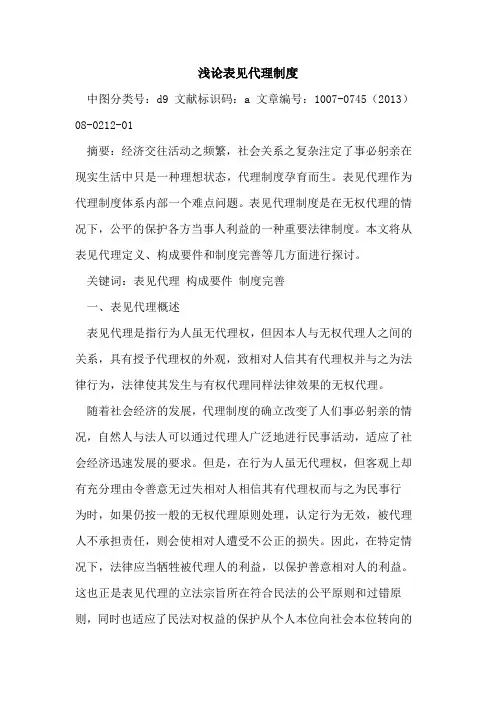 浅论表见代理制度

中图分类号：d9 文献标识码：a 文章编号：1007-0745（2013）08-0212-01

摘要：经济交往活动之频繁，社会关系之复杂注定了事必躬亲在现实生活中只是一种理想状态，代理制度孕育而生。表见代理作为代理制度体系内部一个难点问题。表见代理制度是在无权代理的情况下，公平的保护各方当事人利益的一种重要法律制度。本文将从表见代理定义、构成要件和制度完善等几方面进行探讨。

关键词：表见代理 构成要件 制度完善

一、表见代理概述

表见代理是指行为人虽无代理权，但因本人与无权代理人之间的关系，具有授予代理权的外观，致相对人信其有代理权并与之为法律行为，法律使其发生与有权代理同样法律效果的无权代理。

随着社会经济的发展，代理制度的确立改变了人们事必躬亲的情况，自然人与法人可以通过代理人广泛地进行民事活动，适应了社会经济迅速发展的要求。但是，在行为人虽无代理权，但客观上却有充分理由令善意无过失相对人相信其有代理权而与之为民事行为时，如果仍按一般的无权代理原则处理，认定行为无效，被代理人不承担责任，则会使相对人遭受不公正的损失。因此，在特定情况下，法律应当牺牲被代理人的利益，以保护善意相对人的利益。这也正是表见代理的立法宗旨所在符合民法的公平原则和过错原则，同时也适应了民法对权益的保护从个人本位向社会本位转向的